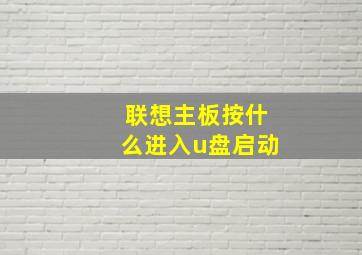 联想主板按什么进入u盘启动